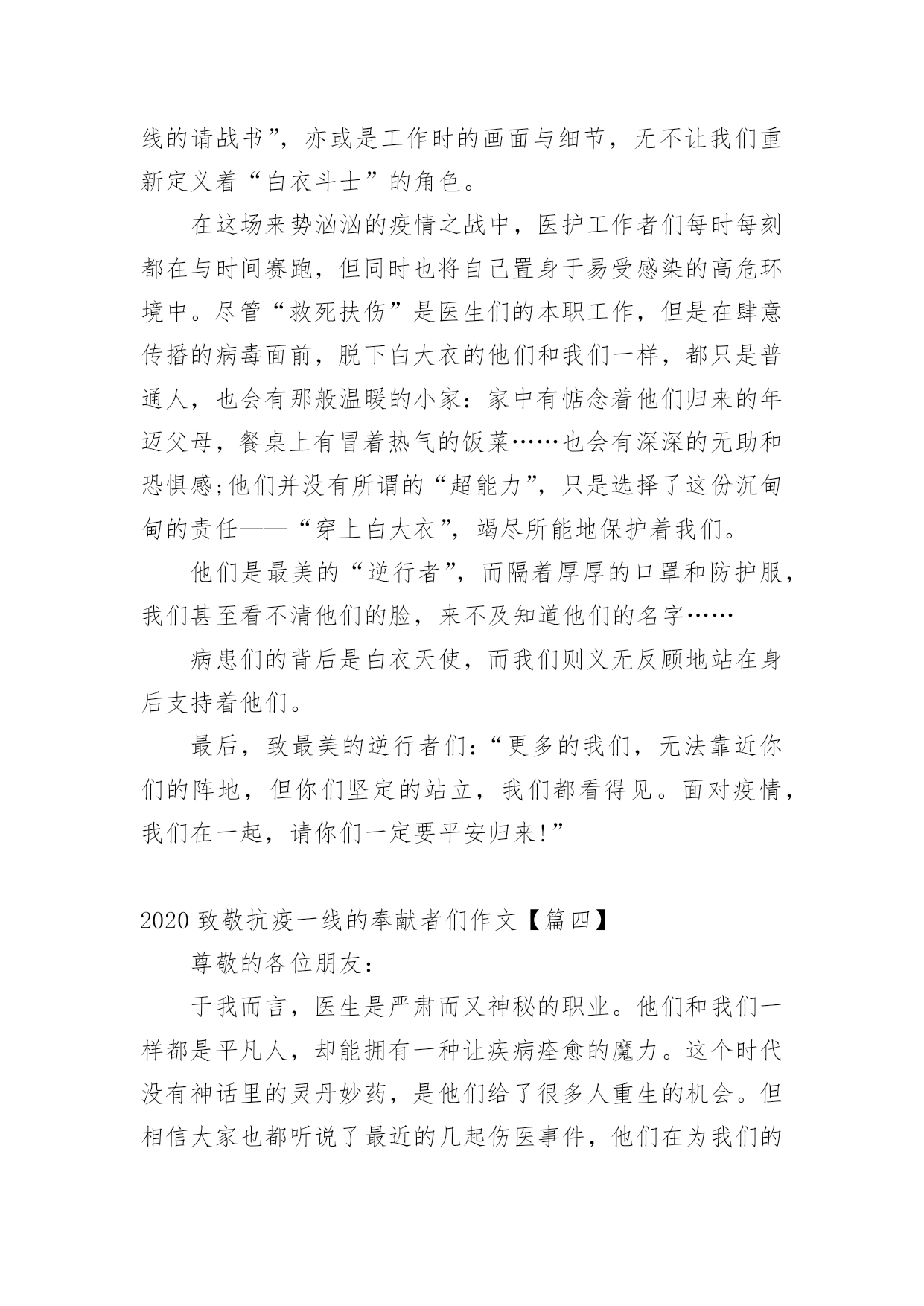 线的请战书”，亦或是工作时的画面与细节，无不让我们重新定义着“白衣斗士”的角色。

在这场来势汹汹的疫情之战中，医护工作者们每时每刻都在与时间赛跑，但同时也将自己置身于易受感染的高危环境中。尽管“救死扶伤”是医生们的本职工作，但是在肆意传播的病毒面前，脱下白大衣的他们和我们一样，都只是普通人，也会有那般温暖的小家：家中有惦念着他们归来的年迈父母，餐桌上有冒着热气的饭菜……也会有深深的无助和恐惧感;他们并没有所谓的“超能力”，只是选择了这份沉甸甸的责任——“穿上白大衣”，竭尽所能地保护着我们。

他们是最美的“逆行者”，而隔着厚厚的口罩和防护服，我们甚至看不清他们的脸，来不及知道他们的名字……

病患们的背后是白衣天使，而我们则义无反顾地站在身后支持着他们。

最后，致最美的逆行者们:“更多的我们，无法靠近你们的阵地，但你们坚定的站立，我们都看得见。面对疫情，我们在一起，请你们一定要平安归来!”

2020致敬抗疫一线的奉献者们作文【篇四】

尊敬的各位朋友：

于我而言，医生是严肃而又神秘的职业。他们和我们一样都是平凡人，却能拥有一种让疾病痊愈的魔力。这个时代没有神话里的灵丹妙药，是他们给了很多人重生的机会。但相信大家也都听说了最近的几起伤医事件，他们在为我们的